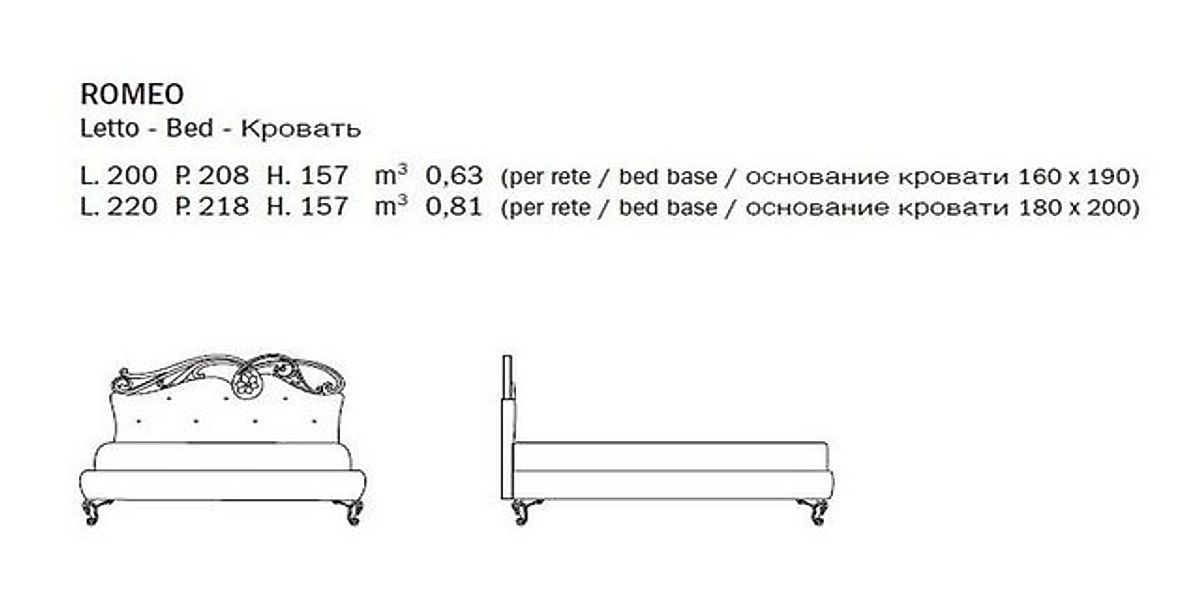 ROMEO
Letto - Bed - Кровать

L. 200 P. 208 H. 157 $m^3$ 0,63 (per rete / bed base / основание кровати 160 x 190)
L. 220 P. 218 H. 157 $m^3$ 0,81 (per rete / bed base / основание кровати 180 x 200)